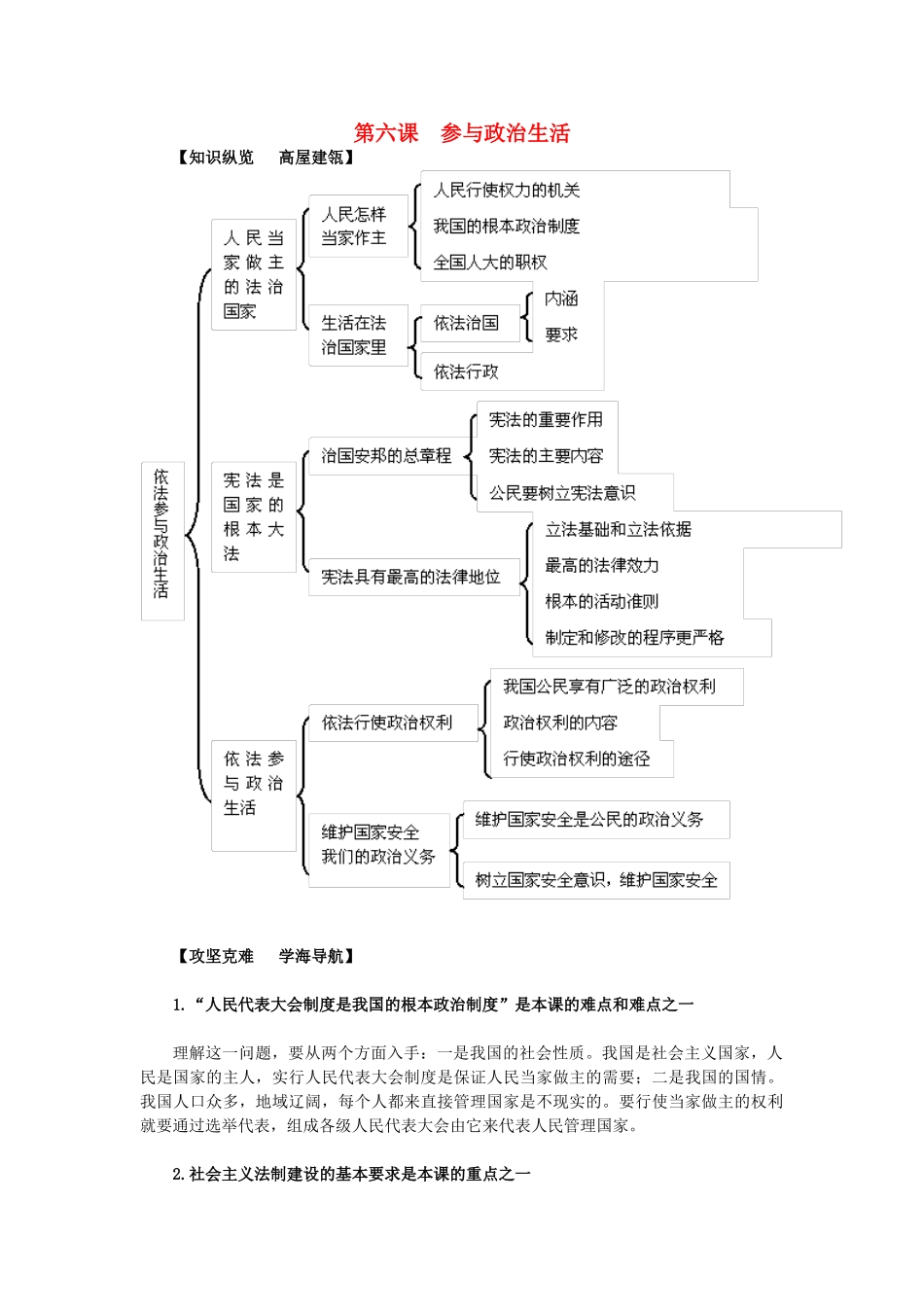 第六课　参与政治生活

【知识纵览　高屋建瓴】

依法参与政治生活

人民当家做主的法治国家

人民怎样当家作主

人民行使权力的机关

我国的根本政治制度

全国人大的职权

生活在法治国家里

依法治国

内涵

要求

依法行政

宪法是国家的根本大法

治国安邦的总章程

宪法的重要作用

宪法的主要内容

公民要树立宪法意识

宪法具有最高的法律地位

立法基础和立法依据

最高的法律效力

根本的活动准则

制定和修改的程序更严格

依法参与政治生活

依法行使政治权利

我国公民享有广泛的政治权利

政治权利的内容

行使政治权利的途径

维护国家安全我们的政治义务

维护国家安全是公民的政治义务

树立国家安全意识，维护国家安全

【攻坚克难　学海导航】

1.“人民代表大会制度是我国的根本政治制度”是本课的难点和难点之一

理解这一问题，要从两个方面入手：一是我国的社会性质。我国是社会主义国家，人民是国家的主人，实行人民代表大会制度是保证人民当家做主的需要；二是我国的国情。我国人口众多，地域辽阔，每个人都来直接管理国家是不现实的。要行使当家做主的权利就要通过选举代表，组成各级人民代表大会由它来代表人民管理国家。

2.社会主义法制建设的基本要求是本课的重点之一